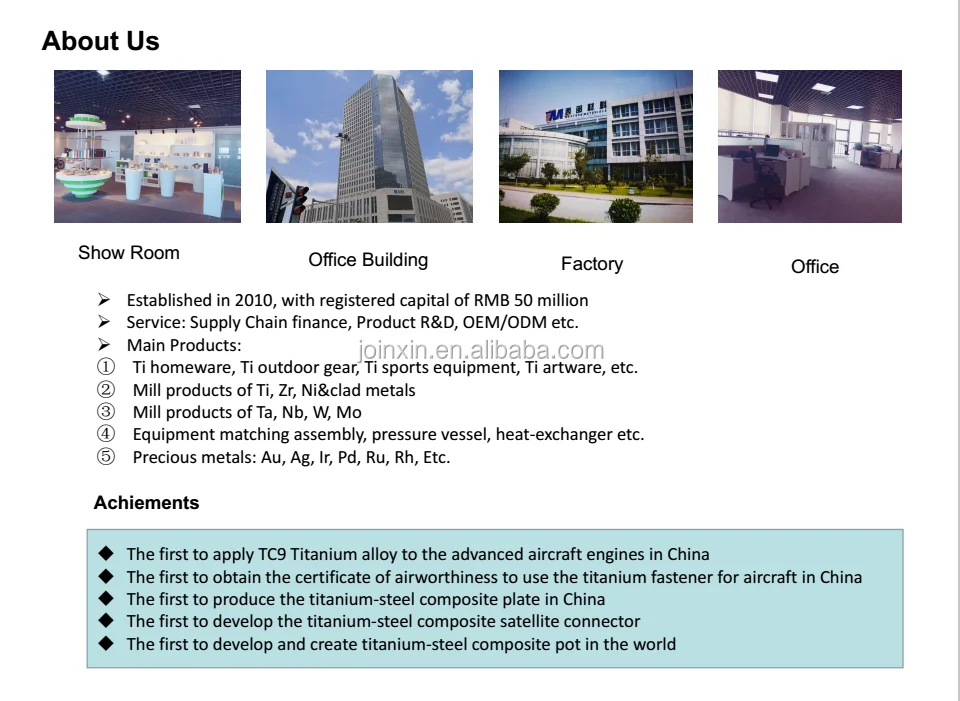 About Us

Show Room

Office Building

Factory

Office

➢ Established in 2010, with registered capital of RMB 50 million
➢ Service: Supply Chain finance, Product R&D, OEM/ODM etc.
➢ Main Products:
① Ti homeware, Ti outdoor gear, Ti sports equipment, Ti artware, etc.
② Mill products of Ti, Zr, Ni&clad metals
③ Mill products of Ta, Nb, W, Mo
④ Equipment matching assembly, pressure vessel, heat-exchanger etc.
⑤ Precious metals: Au, Ag, Ir, Pd, Ru, Rh, Etc.

Achiements

◆ The first to apply TC9 Titanium alloy to the advanced aircraft engines in China
◆ The first to obtain the certificate of airworthiness to use the titanium fastener for aircraft in China
◆ The first to produce the titanium-steel composite plate in China
◆ The first to develop the titanium-steel composite satellite connector
◆ The first to develop and create titanium-steel composite pot in the world

joinxin.en.alibaba.com